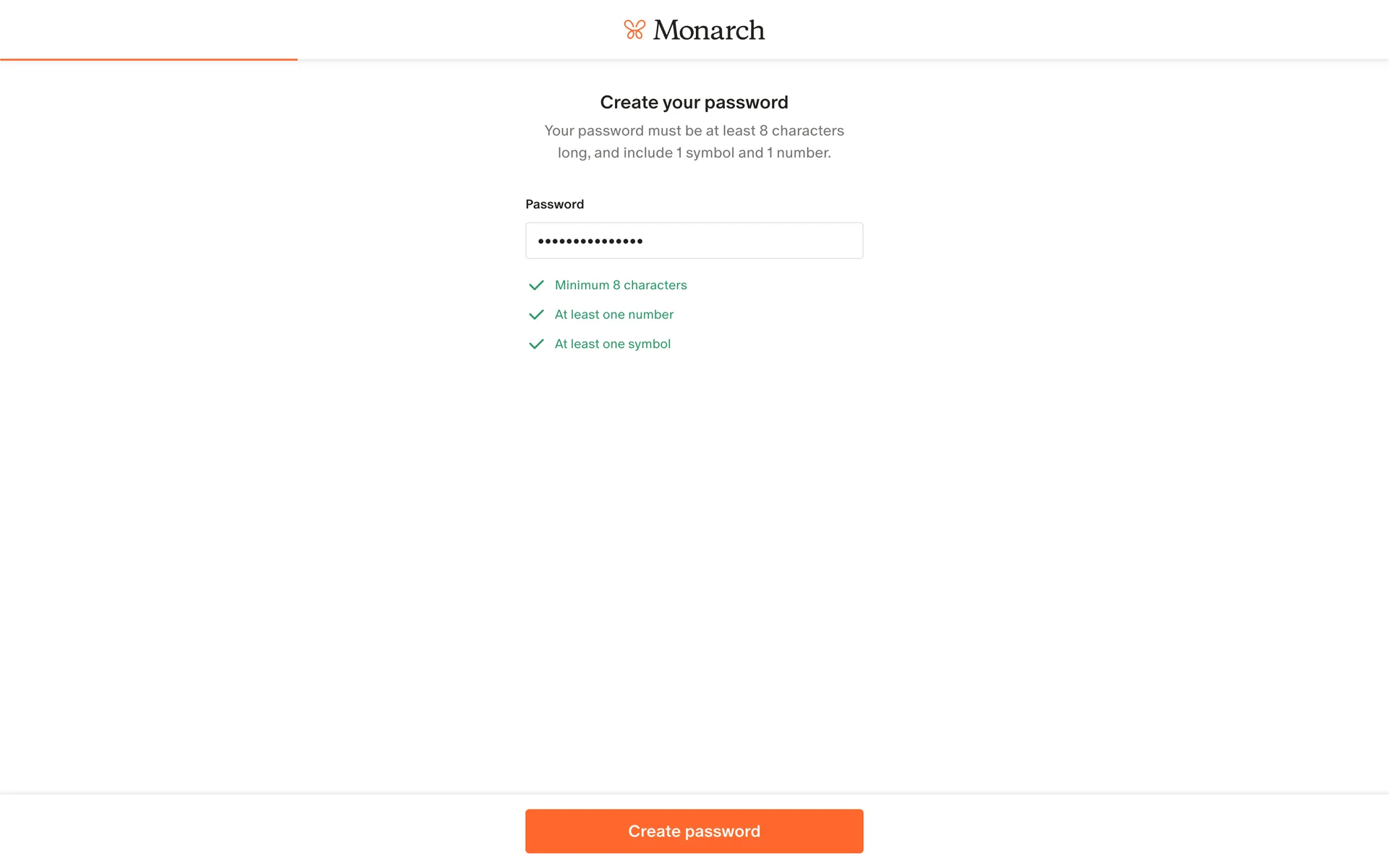 Monarch

Create your password

Your password must be at least 8 characters long, and include 1 symbol and 1 number.

Password

•••••••••••••••

Minimum 8 characters

At least one number

At least one symbol

Create password